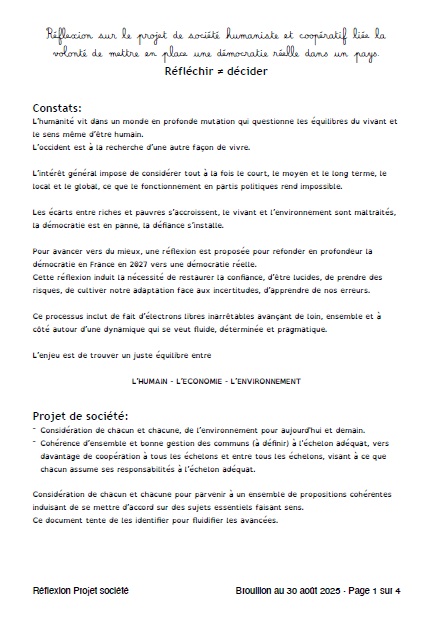 Réflexion sur le projet de société humaniste et coopératif liée la volonté de mettre en place une démocratie réelle dans un pays.

Réfléchir ≠ décider

Constats:
L'humanité vit dans un monde en profonde mutation qui questionne les équilibres du vivant et le sens même d'être humain.
L'occident est à la recherche d'une autre façon de vivre.

L'intérêt général impose de considérer tout à la fois le court, le moyen et le long terme, le local et le global, ce que le fonctionnement en partis politiques rend impossible.

Les écarts entre riches et pauvres s'accroissent, le vivant et l'environnement sont maltraités, la démocratie est en panne, la défiance s'installe.

Pour avancer vers du mieux, une réflexion est proposée pour refonder en profondeur la démocratie en France en 2027 vers une démocratie réelle.
Cette réflexion induit la nécessité de restaurer la confiance, d'être lucides, de prendre des risques, de cultiver notre adaptation face aux incertitudes, d'apprendre de nos erreurs.

Ce processus inclut de fait d'électrons libres inarrêtables avançant de loin, ensemble et à côté autour d'une dynamique qui se veut fluide, déterminée et pragmatique.

L'enjeu est de trouver un juste équilibre entre

L'HUMAIN - L'ECONOMIE - L'ENVIRONNEMENT

Projet de société:
- Considération de chacun et chacune, de l'environnement pour aujourd'hui et demain.
- Cohérence d'ensemble et bonne gestion des communs (à définir) à l'échelon adéquat, vers davantage de coopération à tous les échelons et entre tous les échelons, visant à ce que chacun assume ses responsabilités à l'échelon adéquat.

Considération de chacun et chacune pour parvenir à un ensemble de propositions cohérentes induisant de se mettre d'accord sur des sujets essentiels faisant sens.
Ce document tente de les identifier pour fluidifier les avancées.

Réflexion Projet société

Brouillon au 30 août 2025 - Page 1 sur 4